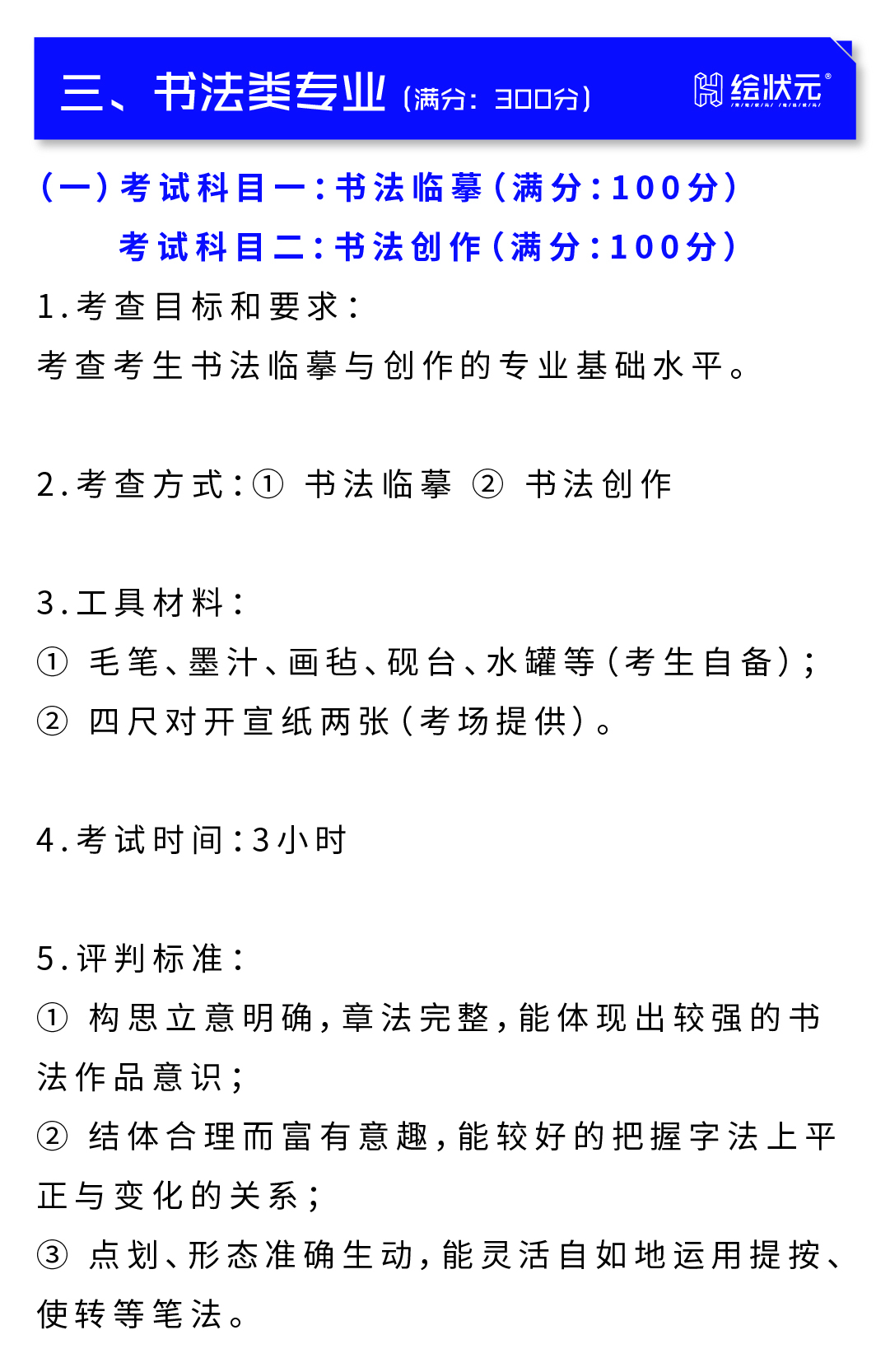 三、书法类专业（满分：300分）

绘状元®

（一）考试科目一：书法临摹（满分：100分）
考试科目二：书法创作（满分：100分）

1.考查目标和要求：
考查考生书法临摹与创作的专业基础水平。

2.考查方式：① 书法临摹 ② 书法创作

3.工具材料：
① 毛笔、墨汁、画毡、砚台、水罐等（考生自备）；
② 四尺对开宣纸两张（考场提供）。

4.考试时间：3小时

5.评判标准：
① 构思立意明确，章法完整，能体现出较强的书法作品意识；
② 结体合理而富有意趣，能较好的把握字法上平正与变化的关系；
③ 点划、形态准确生动，能灵活自如地运用提按、使转等笔法。